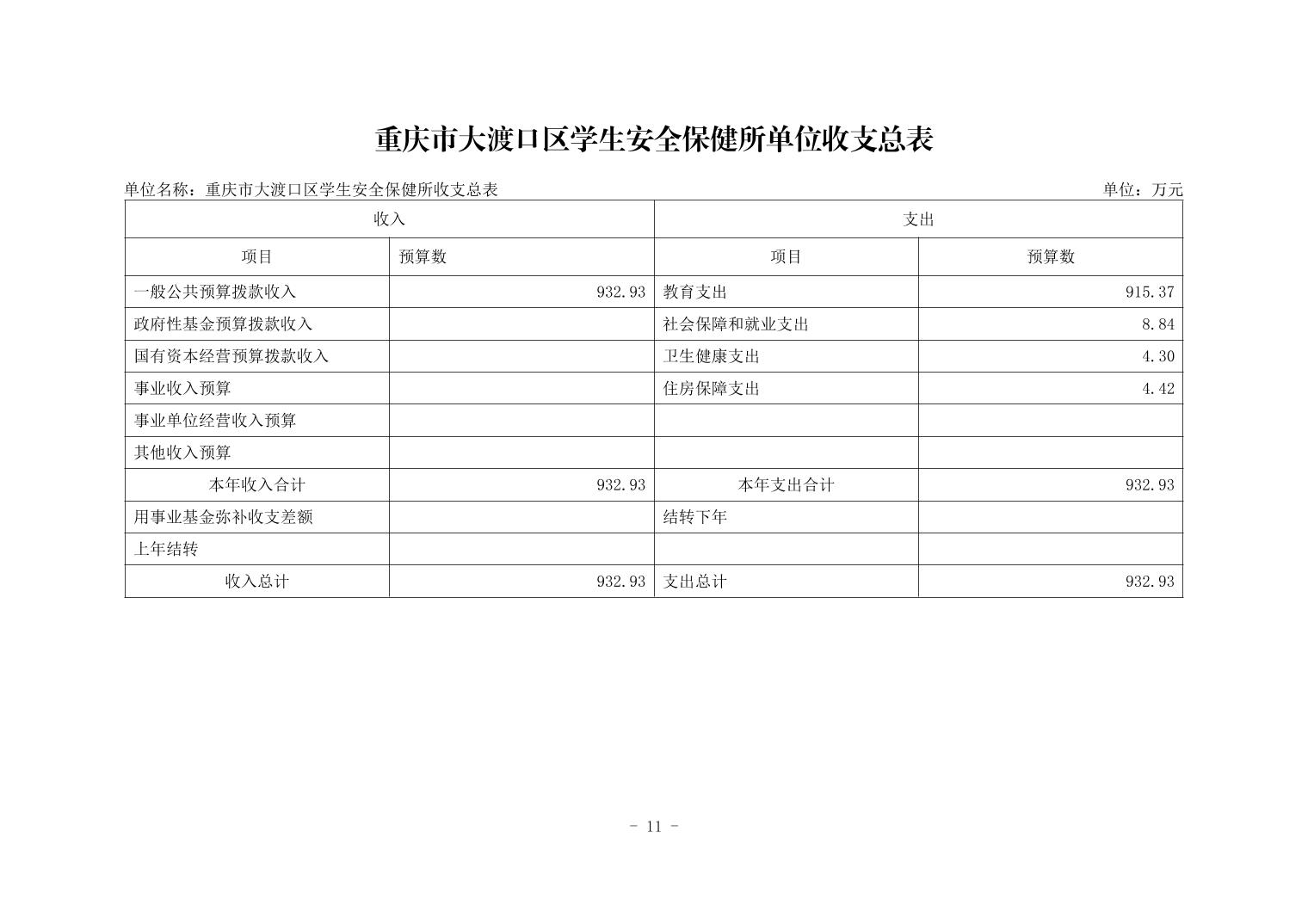 重庆市大渡口区学生安全保健所单位收支总表

单位名称：重庆市大渡口区学生安全保健所收支总表　　单位：万元

| 收入 | | 支出 | |
|---|---|---|---|
| 项目 | 预算数 | 项目 | 预算数 |
| 一般公共预算拨款收入 | 932.93 | 教育支出 | 915.37 |
| 政府性基金预算拨款收入 | | 社会保障和就业支出 | 8.84 |
| 国有资本经营预算拨款收入 | | 卫生健康支出 | 4.30 |
| 事业收入预算 | | 住房保障支出 | 4.42 |
| 事业单位经营收入预算 | | | |
| 其他收入预算 | | | |
| 本年收入合计 | 932.93 | 本年支出合计 | 932.93 |
| 用事业基金弥补收支差额 | | 结转下年 | |
| 上年结转 | | | |
| 收入总计 | 932.93 | 支出总计 | 932.93 |

- 11 -